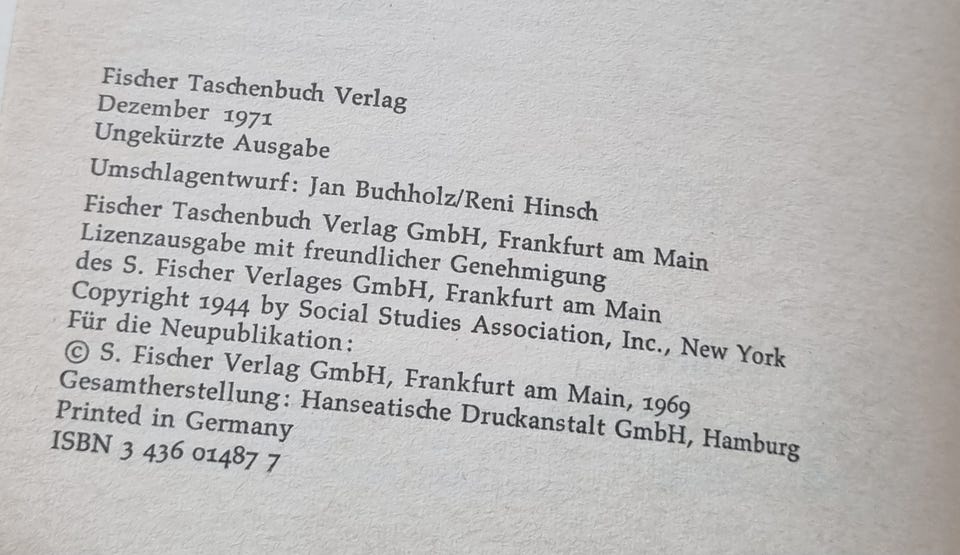 Fischer Taschenbuch Verlag
Dezember 1971
Ungekürzte Ausgabe

Umschlagentwurf: Jan Buchholz/Reni Hinsch

Fischer Taschenbuch Verlag GmbH, Frankfurt am Main
Lizenzausgabe mit freundlicher Genehmigung
des S. Fischer Verlages GmbH, Frankfurt am Main
Copyright 1944 by Social Studies Association, Inc., New York
Für die Neupublikation:
© S. Fischer Verlag GmbH, Frankfurt am Main, 1969
Gesamtherstellung: Hanseatische Druckanstalt GmbH, Hamburg
Printed in Germany
ISBN 3 436 01487 7